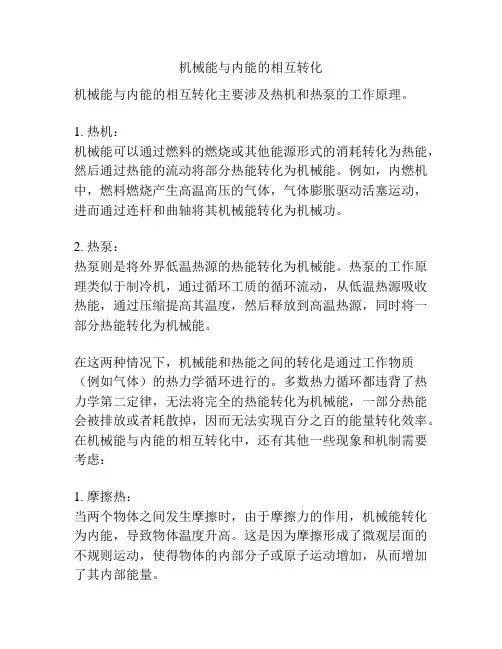 机械能与内能的相互转化

机械能与内能的相互转化主要涉及热机和热泵的工作原理。

1. 热机：
机械能可以通过燃料的燃烧或其他能源形式的消耗转化为热能，然后通过热能的流动将部分热能转化为机械能。例如，内燃机中，燃料燃烧产生高温高压的气体，气体膨胀驱动活塞运动，进而通过连杆和曲轴将其机械能转化为机械功。

2. 热泵：
热泵则是将外界低温热源的热能转化为机械能。热泵的工作原理类似于制冷机，通过循环工质的循环流动，从低温热源吸收热能，通过压缩提高其温度，然后释放到高温热源，同时将一部分热能转化为机械能。

在这两种情况下，机械能和热能之间的转化是通过工作物质（例如气体）的热力学循环进行的。多数热力循环都违背了热力学第二定律，无法将完全的热能转化为机械能，一部分热能会被排放或者耗散掉，因而无法实现百分之百的能量转化效率。在机械能与内能的相互转化中，还有其他一些现象和机制需要考虑：

1. 摩擦热：
当两个物体之间发生摩擦时，由于摩擦力的作用，机械能转化为内能，导致物体温度升高。这是因为摩擦形成了微观层面的不规则运动，使得物体的内部分子或原子运动增加，从而增加了其内部能量。